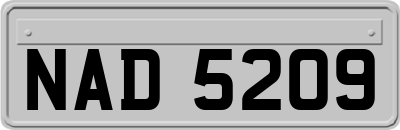 NAD 5209